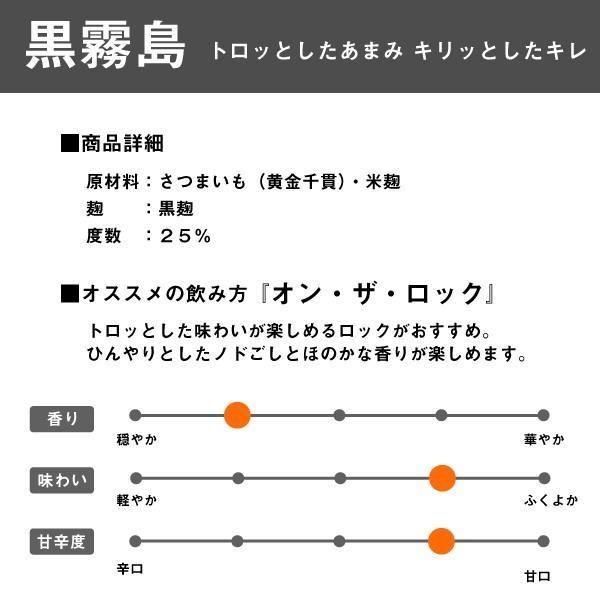 黒霧島 トロッとしたあまみ キリッとしたキレ

■商品詳細

原材料：さつまいも（黄金千貫）・米麹
麹　：黒麹
度数　：２５％

■オススメの飲み方『オン・ザ・ロック』

トロッとした味わいが楽しめるロックがおすすめ。
ひんやりとしたノドごしとほのかな香りが楽しめます。

香り
穏やか
華やか

味わい
軽やか
ふくよか

甘辛度
辛口
甘口